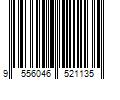 9 556046 521135